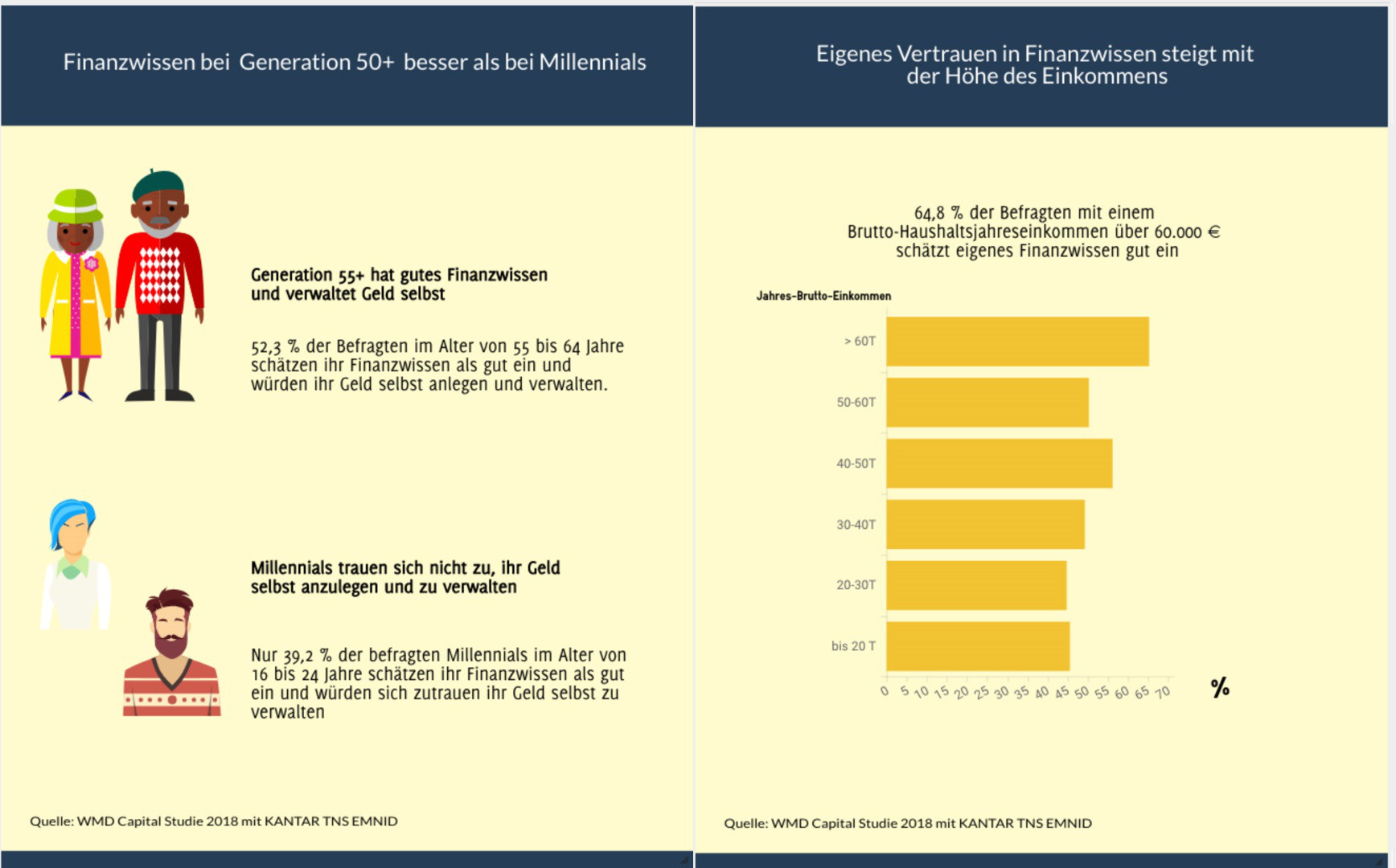 Finanzwissen bei Generation 50+ besser als bei Millennials

Generation 55+ hat gutes Finanzwissen und verwaltet Geld selbst

52,3 % der Befragten im Alter von 55 bis 64 Jahre schätzen ihr Finanzwissen als gut ein und würden ihr Geld selbst anlegen und verwalten.

Millennials trauen sich nicht zu, ihr Geld selbst anzulegen und zu verwalten

Nur 39,2 % der befragten Millennials im Alter von 16 bis 24 Jahre schätzen ihr Finanzwissen als gut ein und würden sich zutrauen ihr Geld selbst zu verwalten

Quelle: WMD Capital Studie 2018 mit KANTAR TNS EMNID

Eigenes Vertrauen in Finanzwissen steigt mit der Höhe des Einkommens

64,8 % der Befragten mit einem Brutto-Haushaltsjahreseinkommen über 60.000 € schätzt eigenes Finanzwissen gut ein

Jahres-Brutto-Einkommen

> 60T
50-60T
40-50T
30-40T
20-30T
bis 20 T

0 5 10 15 20 25 30 35 40 45 50 55 60 65 70

%

Quelle: WMD Capital Studie 2018 mit KANTAR TNS EMNID